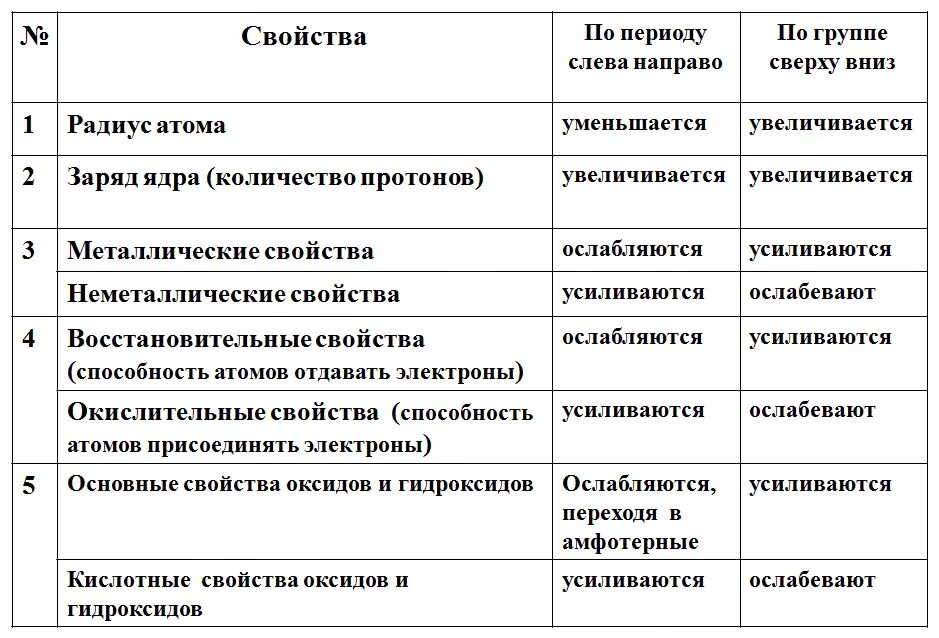 | № | Свойства | По периоду слева направо | По группе сверху вниз |
|---|---|---|---|
| 1 | Радиус атома | уменьшается | увеличивается |
| 2 | Заряд ядра (количество протонов) | увеличивается | увеличивается |
| 3 | Металлические свойства | ослабляются | усиливаются |
|  | Неметаллические свойства | усиливаются | ослабевают |
| 4 | Восстановительные свойства (способность атомов отдавать электроны) | ослабляются | усиливаются |
|  | Окислительные свойства (способность атомов присоединять электроны) | усиливаются | ослабевают |
| 5 | Основные свойства оксидов и гидроксидов | Ослабляются, переходя в амфотерные | усиливаются |
|  | Кислотные свойства оксидов и гидроксидов | усиливаются | ослабевают |